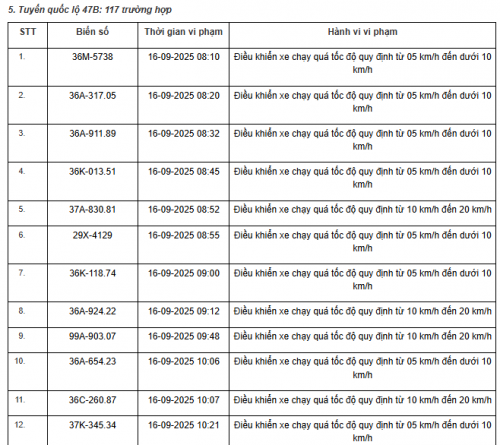 5. Tuyến quốc lộ 47B: 117 trường hợp

| STT | Biển số | Thời gian vi phạm | Hành vi vi phạm |
|---|---|---|---|
| 1. | 36M-5738 | 16-09-2025 08:10 | Điều khiển xe chạy quá tốc độ quy định từ 05 km/h đến dưới 10 km/h |
| 2. | 36A-317.05 | 16-09-2025 08:20 | Điều khiển xe chạy quá tốc độ quy định từ 05 km/h đến dưới 10 km/h |
| 3. | 36A-911.89 | 16-09-2025 08:32 | Điều khiển xe chạy quá tốc độ quy định từ 05 km/h đến dưới 10 km/h |
| 4. | 36K-013.51 | 16-09-2025 08:45 | Điều khiển xe chạy quá tốc độ quy định từ 05 km/h đến dưới 10 km/h |
| 5. | 37A-830.81 | 16-09-2025 08:52 | Điều khiển xe chạy quá tốc độ quy định từ 10 km/h đến 20 km/h |
| 6. | 29X-4129 | 16-09-2025 08:55 | Điều khiển xe chạy quá tốc độ quy định từ 05 km/h đến dưới 10 km/h |
| 7. | 36K-118.74 | 16-09-2025 09:00 | Điều khiển xe chạy quá tốc độ quy định từ 05 km/h đến dưới 10 km/h |
| 8. | 36A-924.22 | 16-09-2025 09:12 | Điều khiển xe chạy quá tốc độ quy định từ 10 km/h đến 20 km/h |
| 9. | 99A-903.07 | 16-09-2025 09:48 | Điều khiển xe chạy quá tốc độ quy định từ 10 km/h đến 20 km/h |
| 10. | 36A-654.23 | 16-09-2025 10:06 | Điều khiển xe chạy quá tốc độ quy định từ 05 km/h đến dưới 10 km/h |
| 11. | 36C-260.87 | 16-09-2025 10:07 | Điều khiển xe chạy quá tốc độ quy định từ 10 km/h đến 20 km/h |
| 12. | 37K-345.34 | 16-09-2025 10:21 | Điều khiển xe chạy quá tốc độ quy định từ 05 km/h đến dưới 10 km/h |